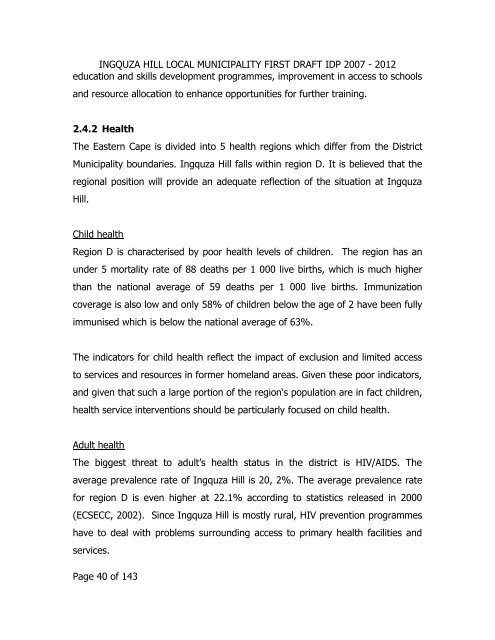 INGQUZA HILL LOCAL MUNICIPALITY FIRST DRAFT IDP 2007 - 2012

education and skills development programmes, improvement in access to schools and resource allocation to enhance opportunities for further training.

2.4.2 Health

The Eastern Cape is divided into 5 health regions which differ from the District Municipality boundaries. Ingquza Hill falls within region D. It is believed that the regional position will provide an adequate reflection of the situation at Ingquza Hill.

Child health

Region D is characterised by poor health levels of children. The region has an under 5 mortality rate of 88 deaths per 1 000 live births, which is much higher than the national average of 59 deaths per 1 000 live births. Immunization coverage is also low and only 58% of children below the age of 2 have been fully immunised which is below the national average of 63%.

The indicators for child health reflect the impact of exclusion and limited access to services and resources in former homeland areas. Given these poor indicators, and given that such a large portion of the region's population are in fact children, health service interventions should be particularly focused on child health.

Adult health

The biggest threat to adult's health status in the district is HIV/AIDS. The average prevalence rate of Ingquza Hill is 20, 2%. The average prevalence rate for region D is even higher at 22.1% according to statistics released in 2000 (ECSECC, 2002). Since Ingquza Hill is mostly rural, HIV prevention programmes have to deal with problems surrounding access to primary health facilities and services.

Page 40 of 143